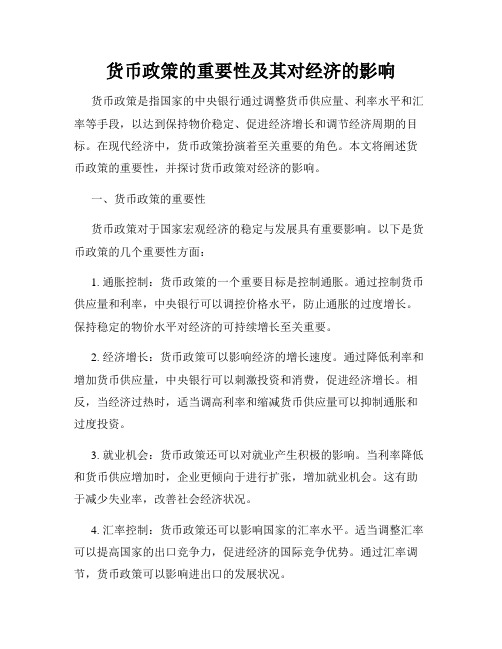 货币政策的重要性及其对经济的影响

货币政策是指国家的中央银行通过调整货币供应量、利率水平和汇率等手段，以达到保持物价稳定、促进经济增长和调节经济周期的目标。在现代经济中，货币政策扮演着至关重要的角色。本文将阐述货币政策的重要性，并探讨货币政策对经济的影响。

一、货币政策的重要性

货币政策对于国家宏观经济的稳定与发展具有重要影响。以下是货币政策的几个重要性方面：

1. 通胀控制：货币政策的一个重要目标是控制通胀。通过控制货币供应量和利率，中央银行可以调控价格水平，防止通胀的过度增长。保持稳定的物价水平对经济的可持续增长至关重要。

2. 经济增长：货币政策可以影响经济的增长速度。通过降低利率和增加货币供应量，中央银行可以刺激投资和消费，促进经济增长。相反，当经济过热时，适当调高利率和缩减货币供应量可以抑制通胀和过度投资。

3. 就业机会：货币政策还可以对就业产生积极的影响。当利率降低和货币供应增加时，企业更倾向于进行扩张，增加就业机会。这有助于减少失业率，改善社会经济状况。

4. 汇率控制：货币政策还可以影响国家的汇率水平。适当调整汇率可以提高国家的出口竞争力，促进经济的国际竞争优势。通过汇率调节，货币政策可以影响进出口的发展状况。